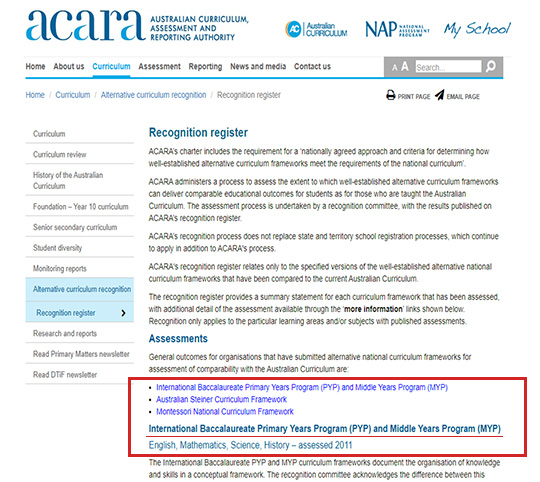 acara AUSTRALIAN CURRICULUM, ASSESSMENT AND REPORTING AUTHORITY

AC Australian CURRICULUM NAP NATIONAL ASSESSMENT PROGRAM My School

Home About us Curriculum Assessment Reporting News and media Contact us A A Search...

Home / Curriculum / Alternative curriculum recognition / Recognition register

PRINT PAGE EMAIL PAGE

Curriculum
Curriculum review
History of the Australian Curriculum
Foundation – Year 10 curriculum
Senior secondary curriculum
Student diversity
Monitoring reports
Alternative curriculum recognition
Recognition register
Research and reports
Read Primary Matters newsletter
Read DTiF newsletter

Recognition register

ACARA's charter includes the requirement for a 'nationally agreed approach and criteria for determining how well-established alternative curriculum frameworks meet the requirements of the national curriculum'.

ACARA administers a process to assess the extent to which well-established alternative curriculum frameworks can deliver comparable educational outcomes for students as for those who are taught the Australian Curriculum. The assessment process is undertaken by a recognition committee, with the results published on ACARA's recognition register.

ACARA's recognition process does not replace state and territory school registration processes, which continue to apply in addition to ACARA's process.

ACARA's recognition register relates only to the specified versions of the well-established alternative national curriculum frameworks that have been compared to the current Australian Curriculum.

The recognition register provides a summary statement for each curriculum framework that has been assessed, with additional detail of the assessment available through the 'more information' links shown below. Recognition only applies to the particular learning areas and/or subjects with published assessments.

Assessments

General outcomes for organisations that have submitted alternative national curriculum frameworks for assessment of comparability with the Australian Curriculum are:

- International Baccalaureate Primary Years Program (PYP) and Middle Years Program (MYP)
- Australian Steiner Curriculum Framework
- Montessori National Curriculum Framework

International Baccalaureate Primary Years Program (PYP) and Middle Years Program (MYP)

English, Mathematics, Science, History – assessed 2011

The International Baccalaureate PYP and MYP curriculum frameworks document the organisation of knowledge and skills in a conceptual framework. The recognition committee acknowledges the difference between this